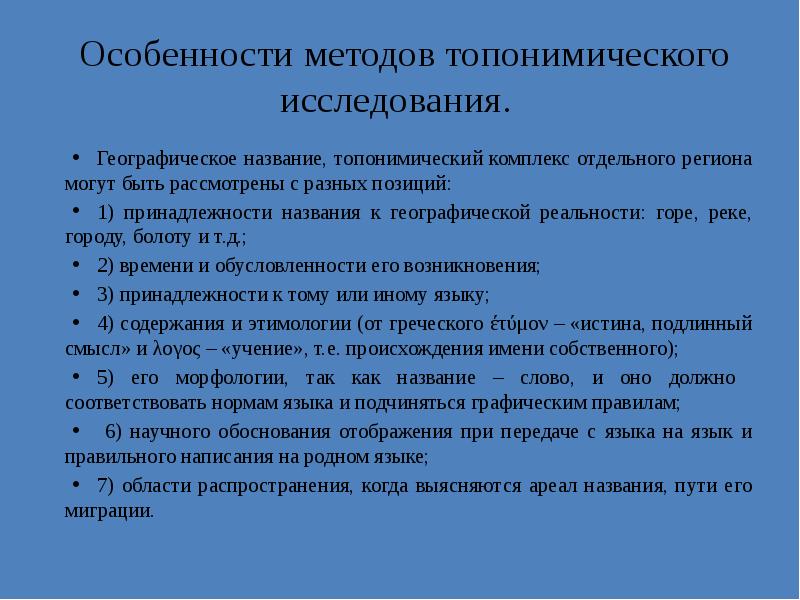 Особенности методов топонимического исследования.

• Географическое название, топонимический комплекс отдельного региона могут быть рассмотрены с разных позиций:

• 1) принадлежности названия к географической реальности: горе, реке, городу, болоту и т.д.;

• 2) времени и обусловленности его возникновения;

• 3) принадлежности к тому или иному языку;

• 4) содержания и этимологии (от греческого ἐτύμον – «истина, подлинный смысл» и λογος – «учение», т.е. происхождения имени собственного);

• 5) его морфологии, так как название – слово, и оно должно соответствовать нормам языка и подчиняться графическим правилам;

• 6) научного обоснования отображения при передаче с языка на язык и правильного написания на родном языке;

• 7) области распространения, когда выясняются ареал названия, пути его миграции.